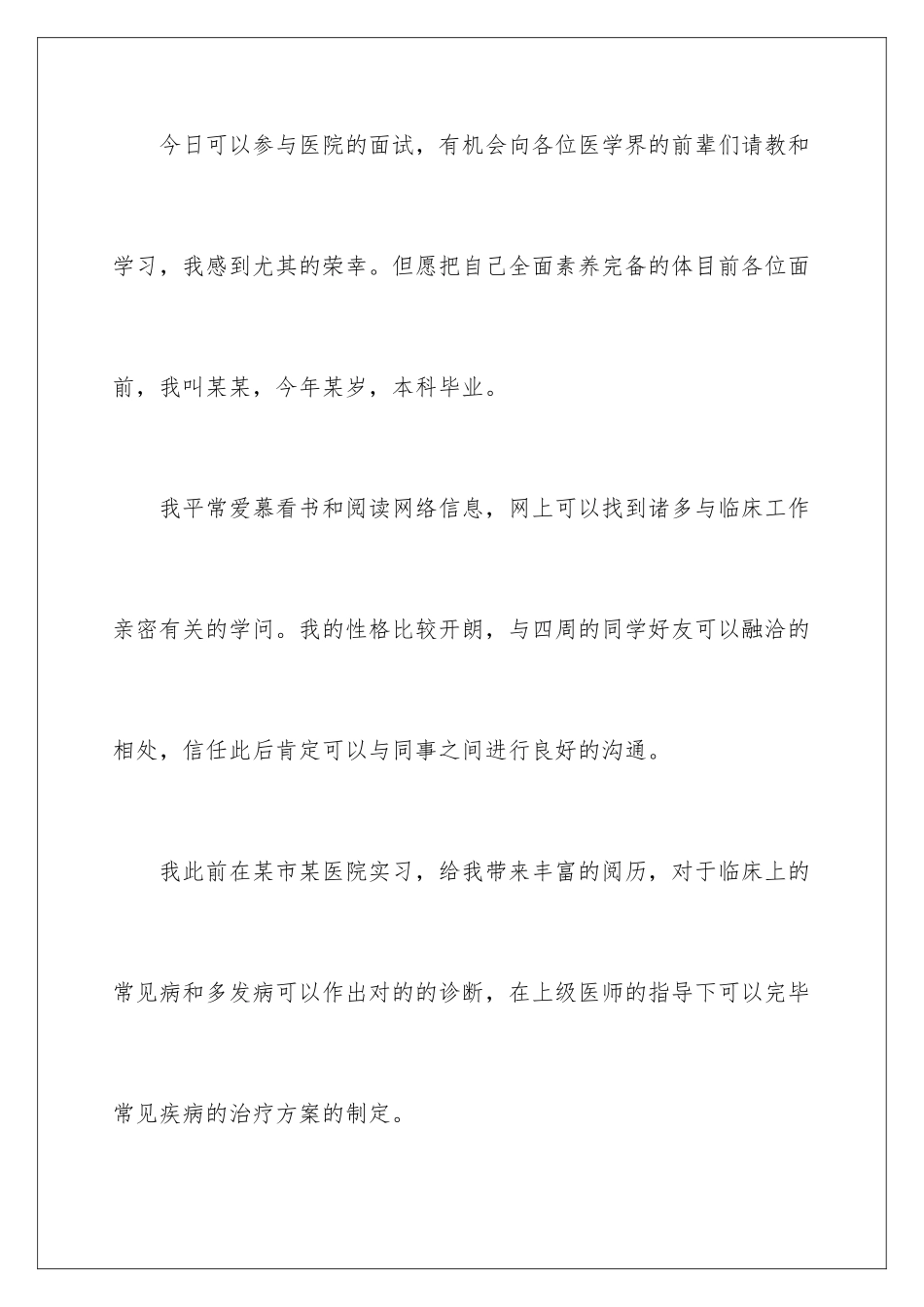 今日可以参与医院的面试，有机会向各位医学界的前辈们请教和学习，我感到尤其的荣幸。但愿把自己全面素养完备的体目前各位面前，我叫某某，今年某岁，本科毕业。

我平常爱慕看书和阅读网络信息，网上可以找到诸多与临床工作亲密有关的学问。我的性格比较开朗，与四周的同学好友可以融洽的相处，信任此后肯定可以与同事之间进行良好的沟通。

我此前在某市某医院实习，给我带来丰富的阅历，对于临床上的常见病和多发病可以作出对的的诊断，在上级医师的指导下可以完毕常见疾病的治疗方案的制定。